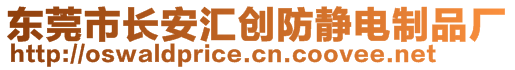 东莞市长安汇创防静电制品厂
http://oswaldprice.cn.coovee.net